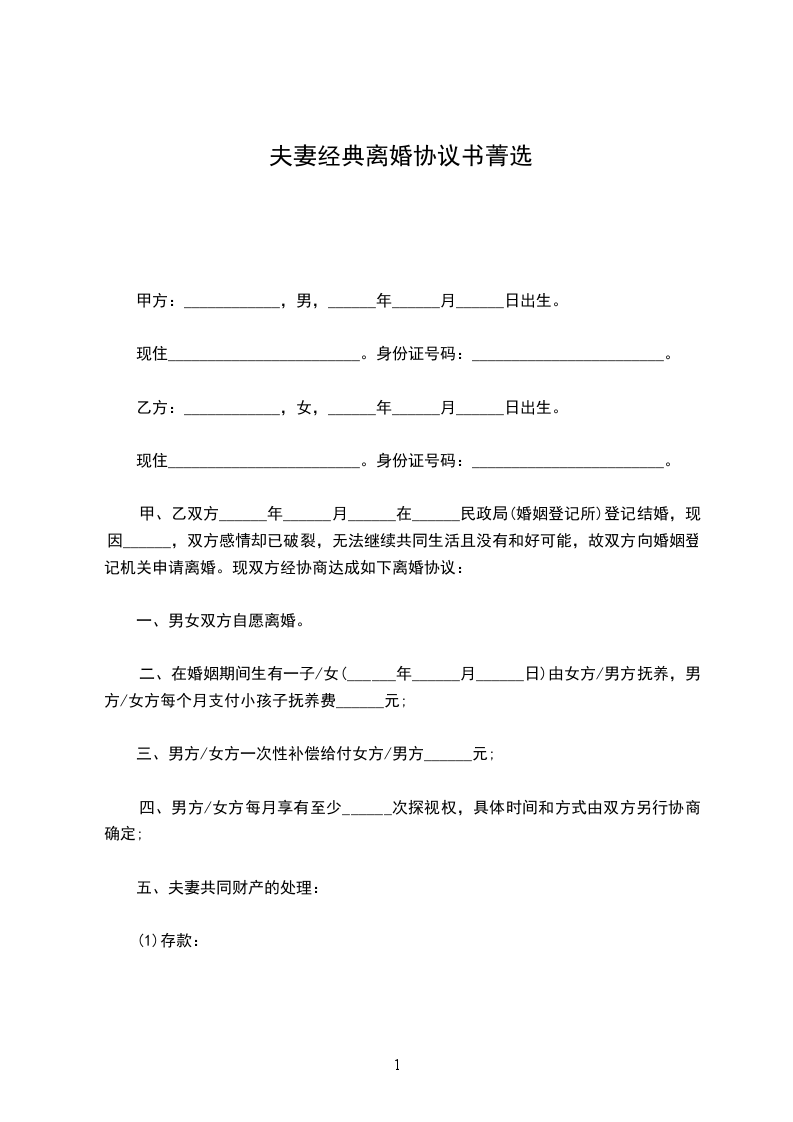 夫妻经典离婚协议书菁选

甲方：____________，男，______年______月______日出生。

现住________________________。身份证号码：________________________。

乙方：____________，女，______年______月______日出生。

现住________________________。身份证号码：________________________。

甲、乙双方______年______月______在______民政局(婚姻登记所)登记结婚，现因______，双方感情却已破裂，无法继续共同生活且没有和好可能，故双方向婚姻登记机关申请离婚。现双方经协商达成如下离婚协议：

一、男女双方自愿离婚。

二、在婚姻期间生有一子/女(______年______月______日)由女方/男方抚养，男方/女方每个月支付小孩子抚养费______元;

三、男方/女方一次性补偿给付女方/男方______元;

四、男方/女方每月享有至少______次探视权，具体时间和方式由双方另行协商确定;

五、夫妻共同财产的处理：

(1)存款：

1